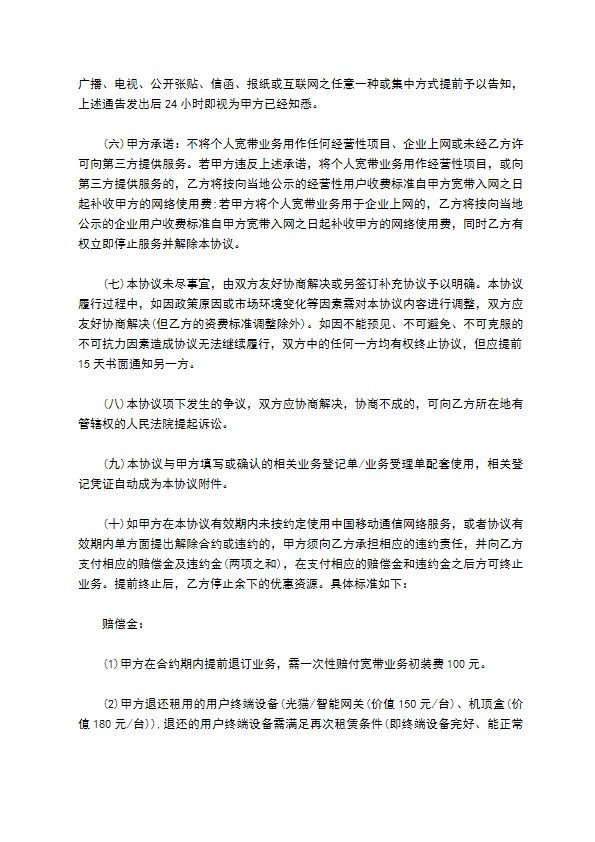 广播、电视、公开张贴、信函、报纸或互联网之任意一种或集中方式提前予以告知，上述通告发出后 24 小时即视为甲方已经知悉。

(六)甲方承诺：不将个人宽带业务用作任何经营性项目、企业上网或未经乙方许可向第三方提供服务。若甲方违反上述承诺，将个人宽带业务用作经营性项目，或向第三方提供服务的，乙方将按向当地公示的经营性用户收费标准自甲方宽带入网之日起补收甲方的网络使用费;若甲方将个人宽带业务用于企业上网的，乙方将按向当地公示的企业用户收费标准自甲方宽带入网之日起补收甲方的网络使用费，同时乙方有权立即停止服务并解除本协议。

(七)本协议未尽事宜，由双方友好协商解决或另签订补充协议予以明确。本协议履行过程中，如因政策原因或市场环境变化等因素需对本协议内容进行调整，双方应友好协商解决(但乙方的资费标准调整除外)。如因不能预见、不可避免、不可克服的不可抗力因素造成协议无法继续履行，双方中的任何一方均有权终止协议，但应提前 15 天书面通知另一方。

(八)本协议项下发生的争议，双方应协商解决，协商不成的，可向乙方所在地有管辖权的人民法院提起诉讼。

(九)本协议与甲方填写或确认的相关业务登记单/业务受理单配套使用，相关登记凭证自动成为本协议附件。

(十)如甲方在本协议有效期内未按约定使用中国移动通信网络服务，或者协议有效期内单方面提出解除合约或违约的，甲方须向乙方承担相应的违约责任，并向乙方支付相应的赔偿金及违约金(两项之和)，在支付相应的赔偿金和违约金之后方可终止业务。提前终止后，乙方停止余下的优惠资源。具体标准如下：

赔偿金：

(1)甲方在合约期内提前退订业务，需一次性赔付宽带业务初装费 100 元。

(2)甲方退还租用的用户终端设备(光猫/智能网关(价值 150 元/台)、机顶盒(价值 180 元/台)).退还的用户终端设备需满足再次租赁条件(即终端设备完好、能正常